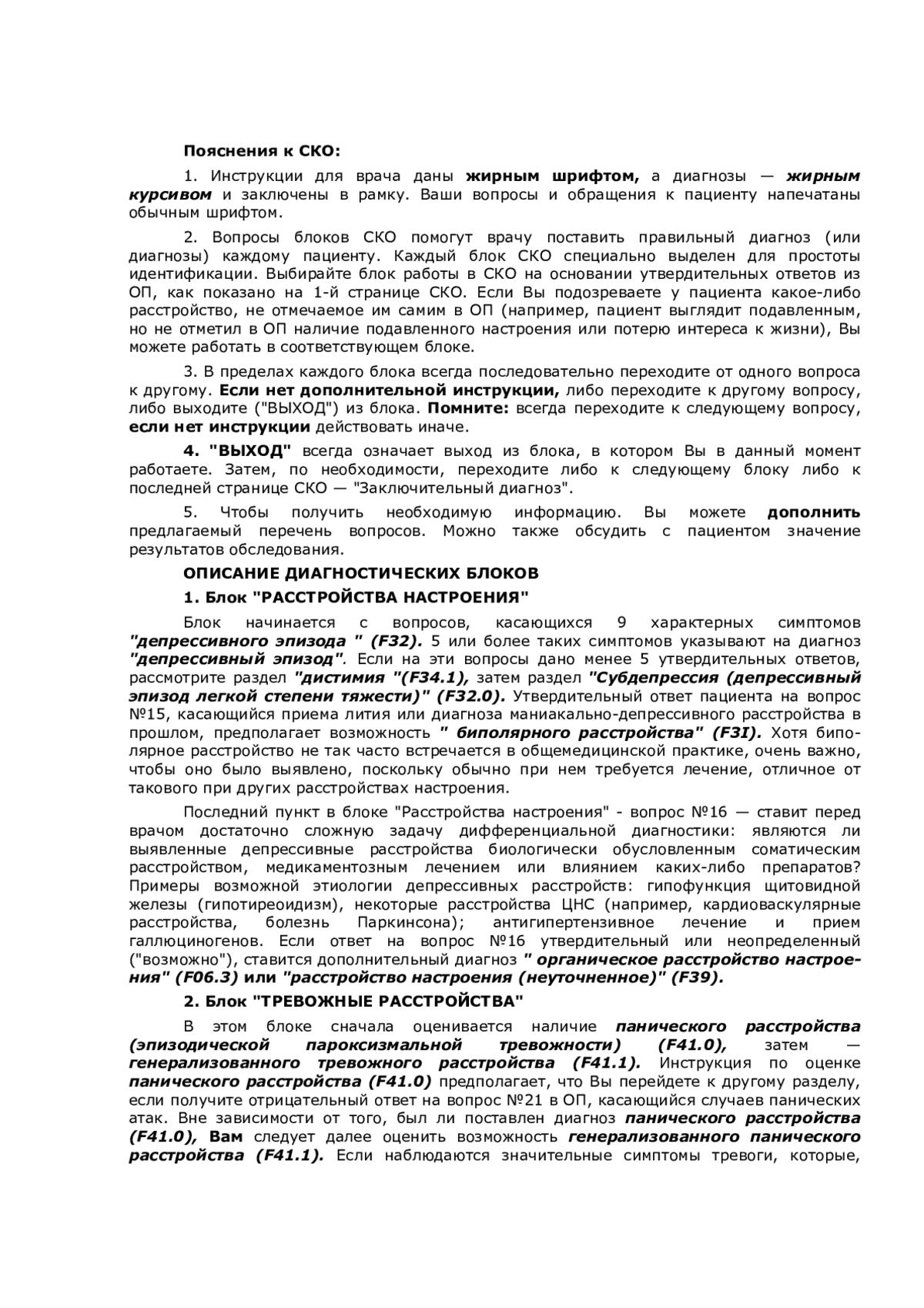 Пояснения к СКО:

1. Инструкции для врача даны жирным шрифтом, а диагнозы — жирным курсивом и заключены в рамку. Ваши вопросы и обращения к пациенту напечатаны обычным шрифтом.

2. Вопросы блоков СКО помогут врачу поставить правильный диагноз (или диагнозы) каждому пациенту. Каждый блок СКО специально выделен для простоты идентификации. Выбирайте блок работы в СКО на основании утвердительных ответов из ОП, как показано на 1-й странице СКО. Если Вы подозреваете у пациента какое-либо расстройство, не отмечаемое им самим в ОП (например, пациент выглядит подавленным, но не отметил в ОП наличие подавленного настроения или потерю интереса к жизни), Вы можете работать в соответствующем блоке.

3. В пределах каждого блока всегда последовательно переходите от одного вопроса к другому. Если нет дополнительной инструкции, либо переходите к другому вопросу, либо выходите ("ВЫХОД") из блока. Помните: всегда переходите к следующему вопросу, если нет инструкции действовать иначе.

4. "ВЫХОД" всегда означает выход из блока, в котором Вы в данный момент работаете. Затем, по необходимости, переходите либо к следующему блоку либо к последней странице СКО — "Заключительный диагноз".

5. Чтобы получить необходимую информацию. Вы можете дополнить предлагаемый перечень вопросов. Можно также обсудить с пациентом значение результатов обследования.

ОПИСАНИЕ ДИАГНОСТИЧЕСКИХ БЛОКОВ

1. Блок "РАССТРОЙСТВА НАСТРОЕНИЯ"

Блок начинается с вопросов, касающихся 9 характерных симптомов "депрессивного эпизода " (F32). 5 или более таких симптомов указывают на диагноз "депрессивный эпизод". Если на эти вопросы дано менее 5 утвердительных ответов, рассмотрите раздел "дистимия "(F34.1), затем раздел "Субдепрессия (депрессивный эпизод легкой степени тяжести)" (F32.0). Утвердительный ответ пациента на вопрос №15, касающийся приема лития или диагноза маниакально-депрессивного расстройства в прошлом, предполагает возможность " биполярного расстройства" (F3I). Хотя биполярное расстройство не так часто встречается в общемедицинской практике, очень важно, чтобы оно было выявлено, поскольку обычно при нем требуется лечение, отличное от такового при других расстройствах настроения.

Последний пункт в блоке "Расстройства настроения" - вопрос №16 — ставит перед врачом достаточно сложную задачу дифференциальной диагностики: являются ли выявленные депрессивные расстройства биологически обусловленным соматическим расстройством, медикаментозным лечением или влиянием каких-либо препаратов? Примеры возможной этиологии депрессивных расстройств: гипофункция щитовидной железы (гипотиреоидизм), некоторые расстройства ЦНС (например, кардиоваскулярные расстройства, болезнь Паркинсона); антигипертензивное лечение и прием галлюциногенов. Если ответ на вопрос №16 утвердительный или неопределенный ("возможно"), ставится дополнительный диагноз " органическое расстройство настроения" (F06.3) или "расстройство настроения (неуточненное)" (F39).

2. Блок "ТРЕВОЖНЫЕ РАССТРОЙСТВА"

В этом блоке сначала оценивается наличие панического расстройства (эпизодической пароксизмальной тревожности) (F41.0), затем — генерализованного тревожного расстройства (F41.1). Инструкция по оценке панического расстройства (F41.0) предполагает, что Вы перейдете к другому разделу, если получите отрицательный ответ на вопрос №21 в ОП, касающийся случаев панических атак. Вне зависимости от того, был ли поставлен диагноз панического расстройства (F41.0), Вам следует далее оценить возможность генерализованного панического расстройства (F41.1). Если наблюдаются значительные симптомы тревоги, которые,